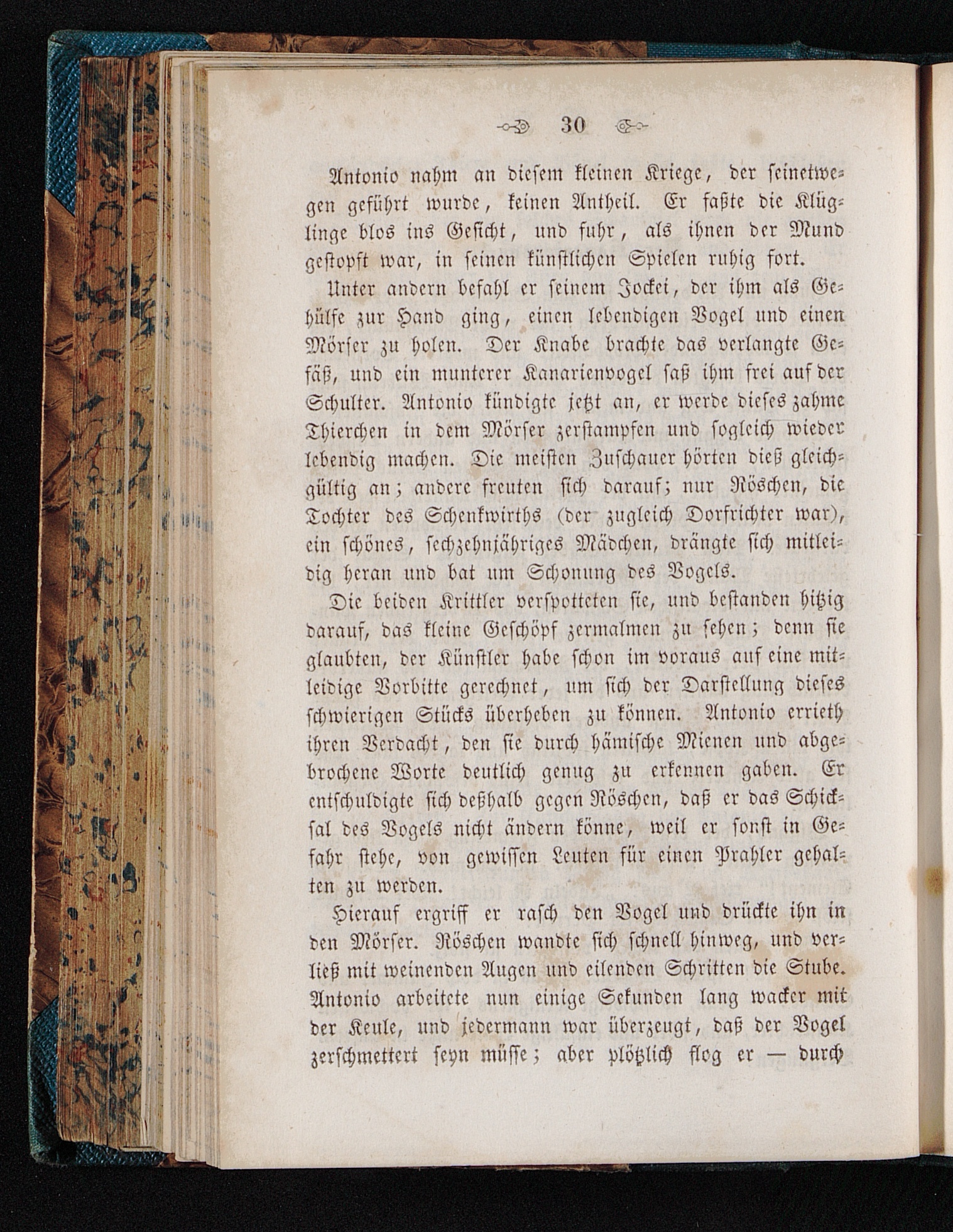 30

Antonio nahm an diesem kleinen Kriege, der seinetwegen geführt wurde, keinen Antheil. Er faßte die Klüglinge blos ins Gesicht, und fuhr, als ihnen der Mund gestopft war, in seinen künstlichen Spielen ruhig fort.

Unter andern befahl er seinem Jockei, der ihm als Gehülfe zur Hand ging, einen lebendigen Vogel und einen Mörser zu holen. Der Knabe brachte das verlangte Gefäß, und ein munterer Kanarienvogel saß ihm frei auf der Schulter. Antonio kündigte jetzt an, er werde dieses zahme Thierchen in dem Mörser zerstampfen und sogleich wieder lebendig machen. Die meisten Zuschauer hörten dieß gleichgültig an; andere freuten sich darauf; nur Röschen, die Tochter des Schenkwirths (der zugleich Dorfrichter war), ein schönes, sechzehnjähriges Mädchen, drängte sich mitleidig heran und bat um Schonung des Vogels.

Die beiden Krittler verspotteten sie, und bestanden hitzig darauf, das kleine Geschöpf zermalmen zu sehen; denn sie glaubten, der Künstler habe schon im voraus auf eine mitleidige Vorbitte gerechnet, um sich der Darstellung dieses schwierigen Stücks überheben zu können. Antonio errieth ihren Verdacht, den sie durch hämische Mienen und abgebrochene Worte deutlich genug zu erkennen gaben. Er entschuldigte sich deßhalb gegen Röschen, daß er das Schicksal des Vogels nicht ändern könne, weil er sonst in Gefahr stehe, von gewissen Leuten für einen Prahler gehalten zu werden.

Hierauf ergriff er rasch den Vogel und drückte ihn in den Mörser. Röschen wandte sich schnell hinweg, und verließ mit weinenden Augen und eilenden Schritten die Stube. Antonio arbeitete nun einige Sekunden lang wacker mit der Keule, und jedermann war überzeugt, daß der Vogel zerschmettert seyn müsse; aber plötzlich flog er — durch